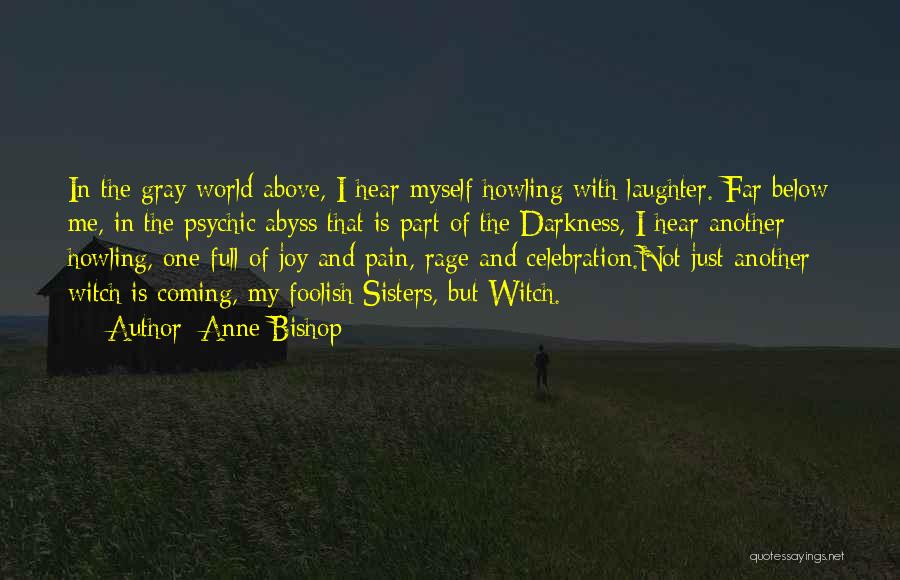 In the gray world above, I hear myself howling with laughter. Far below me, in the psychic abyss that is part of the Darkness, I hear another howling, one full of joy and pain, rage and celebration.Not just another witch is coming, my foolish Sisters, but Witch.

Author: Anne Bishop

quotessayings.net